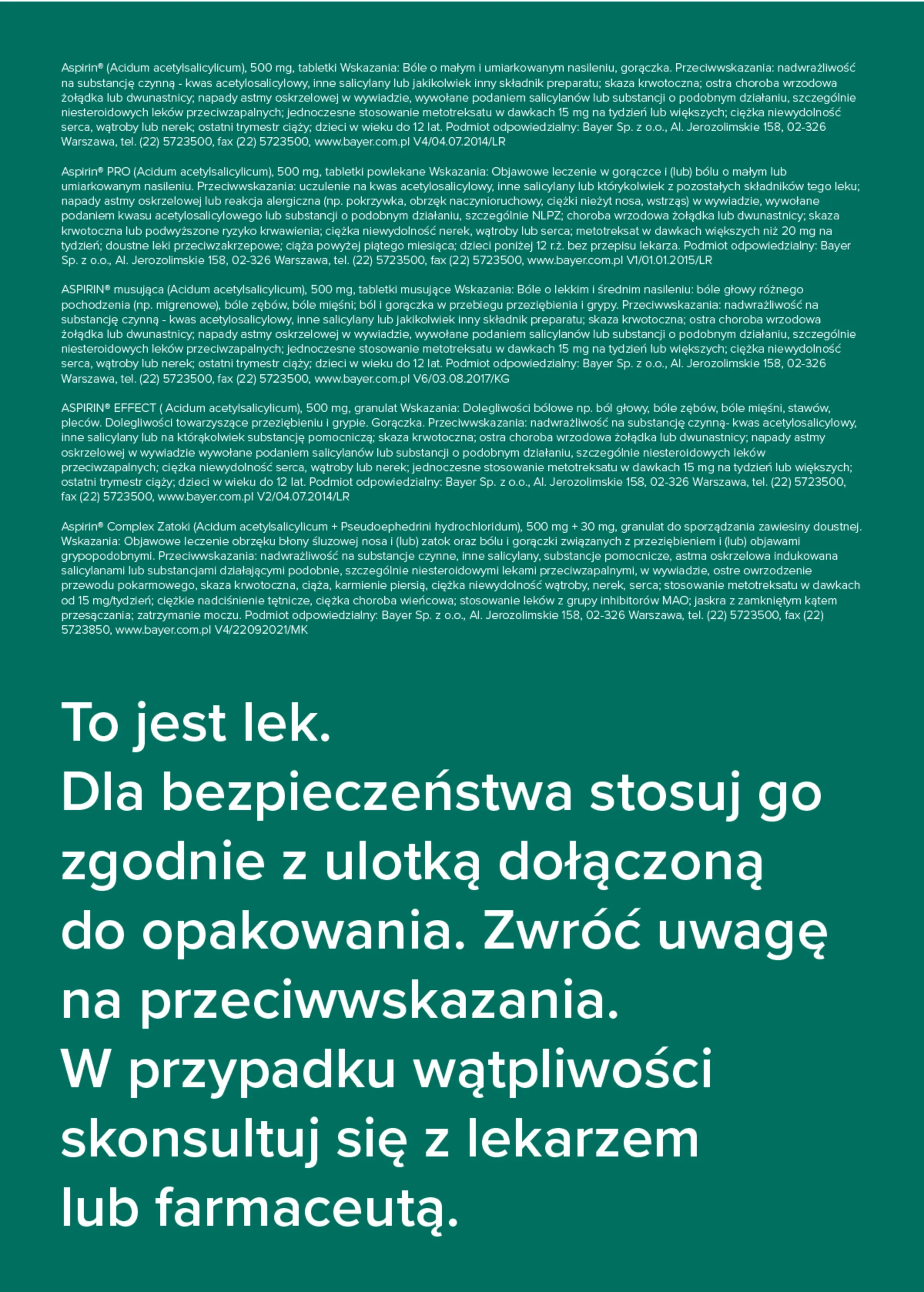 Aspirin® (Acidum acetylsalicylicum), 500 mg, tabletki Wskazania: Bóle o małym i umiarkowanym nasileniu, gorączka. Przeciwwskazania: nadwrażliwość na substancję czynną - kwas acetylosalicylowy, inne salicylany lub jakikolwiek inny składnik preparatu; skaza krwotoczna; ostra choroba wrzodowa żołądka lub dwunastnicy; napady astmy oskrzelowej w wywiadzie, wywołane podaniem salicylanów lub substancji o podobnym działaniu, szczególnie niesteroidowych leków przeciwzapalnych; jednoczesne stosowanie metotreksatu w dawkach 15 mg na tydzień lub większych; ciężka niewydolność serca, wątroby lub nerek; ostatni trymestr ciąży; dzieci w wieku do 12 lat. Podmiot odpowiedzialny: Bayer Sp. z o.o., Al. Jerozolimskie 158, 02-326 Warszawa, tel. (22) 5723500, fax (22) 5723500, www.bayer.com.pl V4/04.07.2014/LR

Aspirin® PRO (Acidum acetylsalicylicum), 500 mg, tabletki powlekane Wskazania: Objawowe leczenie w gorączce i (lub) bólu o małym lub umiarkowanym nasileniu. Przeciwwskazania: uczulenie na kwas acetylosalicylowy, inne salicylany lub którykolwiek z pozostałych składników tego leku; napady astmy oskrzelowej lub reakcja alergiczna (np. pokrzywka, obrzęk naczynioruchowy, ciężki nieżyt nosa, wstrząs) w wywiadzie, wywołane podaniem kwasu acetylosalicylowego lub substancji o podobnym działaniu, szczególnie NLPZ; choroba wrzodowa żołądka lub dwunastnicy; skaza krwotoczna lub podwyższone ryzyko krwawienia; ciężka niewydolność nerek, wątroby lub serca; metotreksat w dawkach większych niż 20 mg na tydzień; doustne leki przeciwzakrzepowe; ciąża powyżej piątego miesiąca; dzieci poniżej 12 r.ż. bez przepisu lekarza. Podmiot odpowiedzialny: Bayer Sp. z o.o., Al. Jerozolimskie 158, 02-326 Warszawa, tel. (22) 5723500, fax (22) 5723500, www.bayer.com.pl V1/01.01.2015/LR

ASPIRIN® musująca (Acidum acetylsalicylicum), 500 mg, tabletki musujące Wskazania: Bóle o lekkim i średnim nasileniu: bóle głowy różnego pochodzenia (np. migrenowe), bóle zębów, bóle mięśni; ból i gorączka w przebiegu przeziębienia i grypy. Przeciwwskazania: nadwrażliwość na substancję czynną - kwas acetylosalicylowy, inne salicylany lub jakikolwiek inny składnik preparatu; skaza krwotoczna; ostra choroba wrzodowa żołądka lub dwunastnicy; napady astmy oskrzelowej w wywiadzie, wywołane podaniem salicylanów lub substancji o podobnym działaniu, szczególnie niesteroidowych leków przeciwzapalnych; jednoczesne stosowanie metotreksatu w dawkach 15 mg na tydzień lub większych; ciężka niewydolność serca, wątroby lub nerek; ostatni trymestr ciąży; dzieci w wieku do 12 lat. Podmiot odpowiedzialny: Bayer Sp. z o.o., Al. Jerozolimskie 158, 02-326 Warszawa, tel. (22) 5723500, fax (22) 5723500, www.bayer.com.pl V6/03.08.2017/KG

ASPIRIN® EFFECT ( Acidum acetylsalicylicum), 500 mg, granulat Wskazania: Dolegliwości bólowe np. ból głowy, bóle zębów, bóle mięśni, stawów, pleców. Dolegliwości towarzyszące przeziębieniu i grypie. Gorączka. Przeciwwskazania: nadwrażliwość na substancję czynną- kwas acetylosalicylowy, inne salicylany lub na którąkolwiek substancję pomocniczą; skaza krwotoczna; ostra choroba wrzodowa żołądka lub dwunastnicy; napady astmy oskrzelowej w wywiadzie wywołane podaniem salicylanów lub substancji o podobnym działaniu, szczególnie niesteroidowych leków przeciwzapalnych; ciężka niewydolność serca, wątroby lub nerek; jednoczesne stosowanie metotreksatu w dawkach 15 mg na tydzień lub większych; ostatni trymestr ciąży; dzieci w wieku do 12 lat. Podmiot odpowiedzialny: Bayer Sp. z o.o., Al. Jerozolimskie 158, 02-326 Warszawa, tel. (22) 5723500, fax (22) 5723500, www.bayer.com.pl V2/04.07.2014/LR

Aspirin® Complex Zatoki (Acidum acetylsalicylicum + Pseudoephedrini hydrochloridum), 500 mg + 30 mg, granulat do sporządzania zawiesiny doustnej. Wskazania: Objawowe leczenie obrzęku błony śluzowej nosa i (lub) zatok oraz bólu i gorączki związanych z przeziębieniem i (lub) objawami grypopodobnymi. Przeciwwskazania: nadwrażliwość na substancje czynne, inne salicylany, substancje pomocnicze, astma oskrzelowa indukowana salicylanami lub substancjami działającymi podobnie, szczególnie niesteroidowymi lekami przeciwzapalnymi, w wywiadzie, ostre owrzodzenie przewodu pokarmowego, skaza krwotoczna, ciąża, karmienie piersią, ciężka niewydolność wątroby, nerek, serca; stosowanie metotreksatu w dawkach od 15 mg/tydzień; ciężkie nadciśnienie tętnicze, ciężka choroba wieńcowa; stosowanie leków z grupy inhibitorów MAO; jaskra z zamkniętym kątem przesączania; zatrzymanie moczu. Podmiot odpowiedzialny: Bayer Sp. z o.o., Al. Jerozolimskie 158, 02-326 Warszawa, tel. (22) 5723500, fax (22) 5723850, www.bayer.com.pl V4/22092021/MK

To jest lek.
Dla bezpieczeństwa stosuj go zgodnie z ulotką dołączoną do opakowania. Zwróć uwagę na przeciwwskazania.
W przypadku wątpliwości skonsultuj się z lekarzem lub farmaceutą.